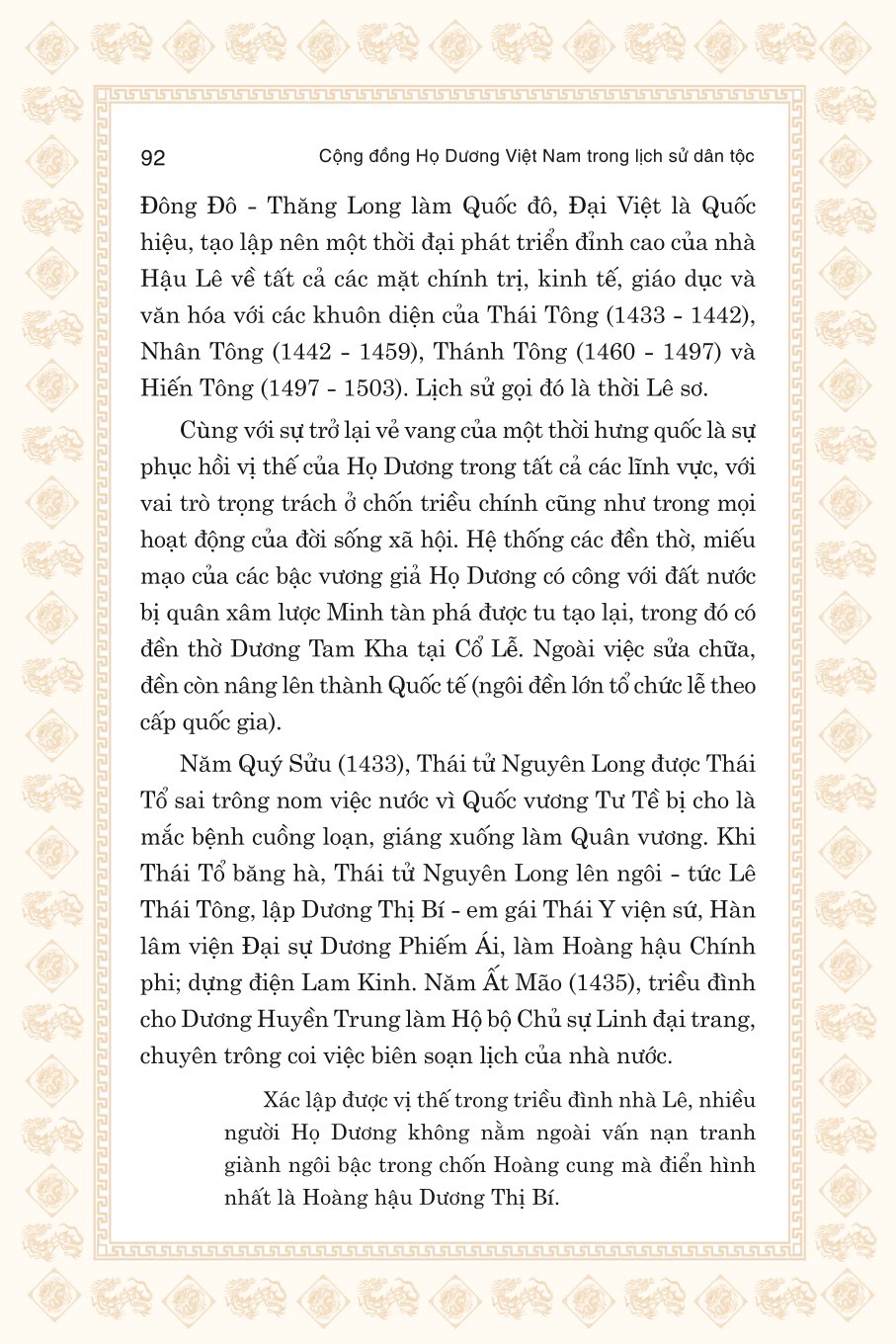 92 Cộng đồng Họ Dương Việt Nam trong lịch sử dân tộc

Đông Đô - Thăng Long làm Quốc đô, Đại Việt là Quốc hiệu, tạo lập nên một thời đại phát triển đỉnh cao của nhà Hậu Lê về tất cả các mặt chính trị, kinh tế, giáo dục và văn hóa với các khuôn diện của Thái Tông (1433 - 1442), Nhân Tông (1442 - 1459), Thánh Tông (1460 - 1497) và Hiến Tông (1497 - 1503). Lịch sử gọi đó là thời Lê sơ.

Cùng với sự trở lại vẻ vang của một thời hưng quốc là sự phục hồi vị thế của Họ Dương trong tất cả các lĩnh vực, với vai trò trọng trách ở chốn triều chính cũng như trong mọi hoạt động của đời sống xã hội. Hệ thống các đền thờ, miếu mạo của các bậc vương giả Họ Dương có công với đất nước bị quân xâm lược Minh tàn phá được tu tạo lại, trong đó có đền thờ Dương Tam Kha tại Cổ Lễ. Ngoài việc sửa chữa, đền còn nâng lên thành Quốc tế (ngôi đền lớn tổ chức lễ theo cấp quốc gia).

Năm Quý Sửu (1433), Thái tử Nguyên Long được Thái Tổ sai trông nom việc nước vì Quốc vương Tư Tề bị cho là mắc bệnh cuồng loạn, giáng xuống làm Quân vương. Khi Thái Tổ băng hà, Thái tử Nguyên Long lên ngôi - tức Lê Thái Tông, lập Dương Thị Bí - em gái Thái Y viện sứ, Hàn lâm viện Đại sự Dương Phiếm Ái, làm Hoàng hậu Chính phi; dựng điện Lam Kinh. Năm Ất Mão (1435), triều đình cho Dương Huyền Trung làm Hộ bộ Chủ sự Linh đại trang, chuyên trông coi việc biên soạn lịch của nhà nước.

Xác lập được vị thế trong triều đình nhà Lê, nhiều người Họ Dương không nằm ngoài vấn nạn tranh giành ngôi bậc trong chốn Hoàng cung mà điển hình nhất là Hoàng hậu Dương Thị Bí.